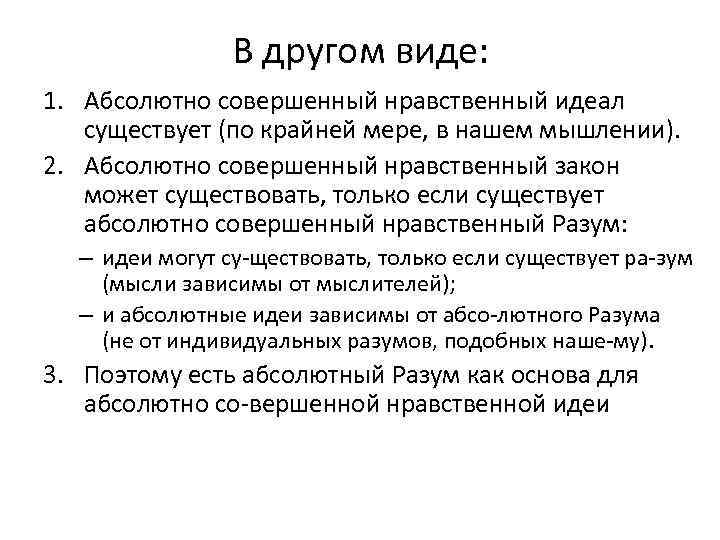 В другом виде:

1. Абсолютно совершенный нравственный идеал существует (по крайней мере, в нашем мышлении).
2. Абсолютно совершенный нравственный закон может существовать, только если существует абсолютно совершенный нравственный Разум:
– идеи могут су-ществовать, только если существует ра-зум (мысли зависимы от мыслителей);
– и абсолютные идеи зависимы от абсо-лютного Разума (не от индивидуальных разумов, подобных наше-му).
3. Поэтому есть абсолютный Разум как основа для абсолютно со-вершенной нравственной идеи